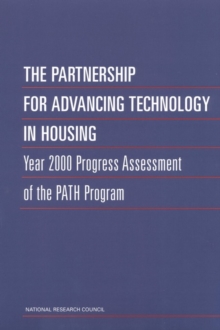 THE PARTNERSHIP
FOR ADVANCING TECHNOLOGY
IN HOUSING
Year 2000 Progress Assessment
of the PATH Program

NATIONAL RESEARCH COUNCIL